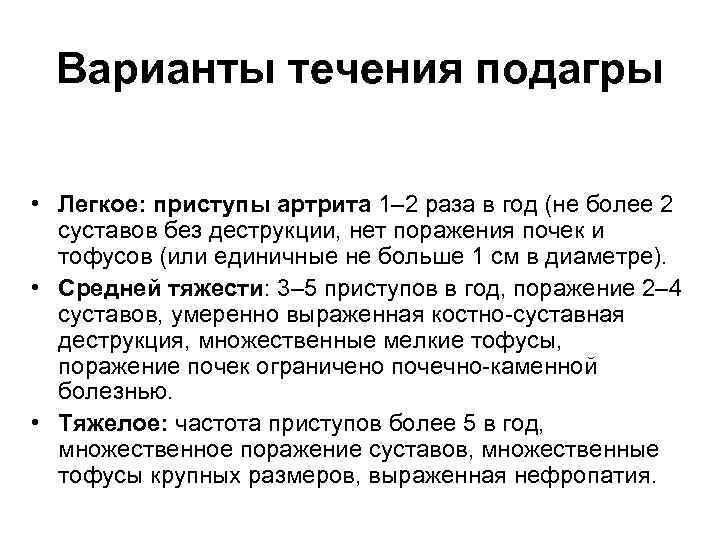 Варианты течения подагры

• Легкое: приступы артрита 1–2 раза в год (не более 2 суставов без деструкции, нет поражения почек и тофусов (или единичные не больше 1 см в диаметре).
• Средней тяжести: 3–5 приступов в год, поражение 2–4 суставов, умеренно выраженная костно-суставная деструкция, множественные мелкие тофусы, поражение почек ограничено почечно-каменной болезнью.
• Тяжелое: частота приступов более 5 в год, множественное поражение суставов, множественные тофусы крупных размеров, выраженная нефропатия.